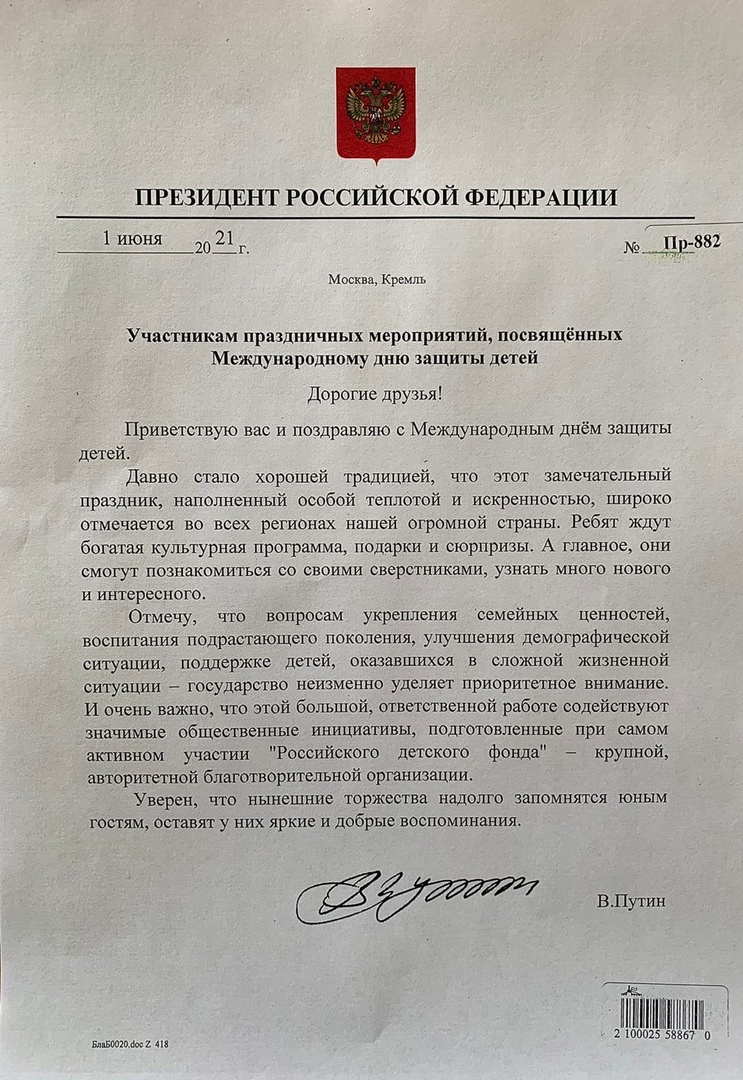 ПРЕЗИДЕНТ РОССИЙСКОЙ ФЕДЕРАЦИИ

1 июня 2021 г. № Пр-882

Москва, Кремль

Участникам праздничных мероприятий, посвящённых Международному дню защиты детей

Дорогие друзья!

Приветствую вас и поздравляю с Международным днём защиты детей.

Давно стало хорошей традицией, что этот замечательный праздник, наполненный особой теплотой и искренностью, широко отмечается во всех регионах нашей огромной страны. Ребят ждут богатая культурная программа, подарки и сюрпризы. А главное, они смогут познакомиться со своими сверстниками, узнать много нового и интересного.

Отмечу, что вопросам укрепления семейных ценностей, воспитания подрастающего поколения, улучшения демографической ситуации, поддержке детей, оказавшихся в сложной жизненной ситуации – государство неизменно уделяет приоритетное внимание. И очень важно, что этой большой, ответственной работе содействуют значимые общественные инициативы, подготовленные при самом активном участии "Российского детского фонда" – крупной, авторитетной благотворительной организации.

Уверен, что нынешние торжества надолго запомнятся юным гостям, оставят у них яркие и добрые воспоминания.

В.Путин

БлаБ0020.doc Z 418

2 100025 58867 0